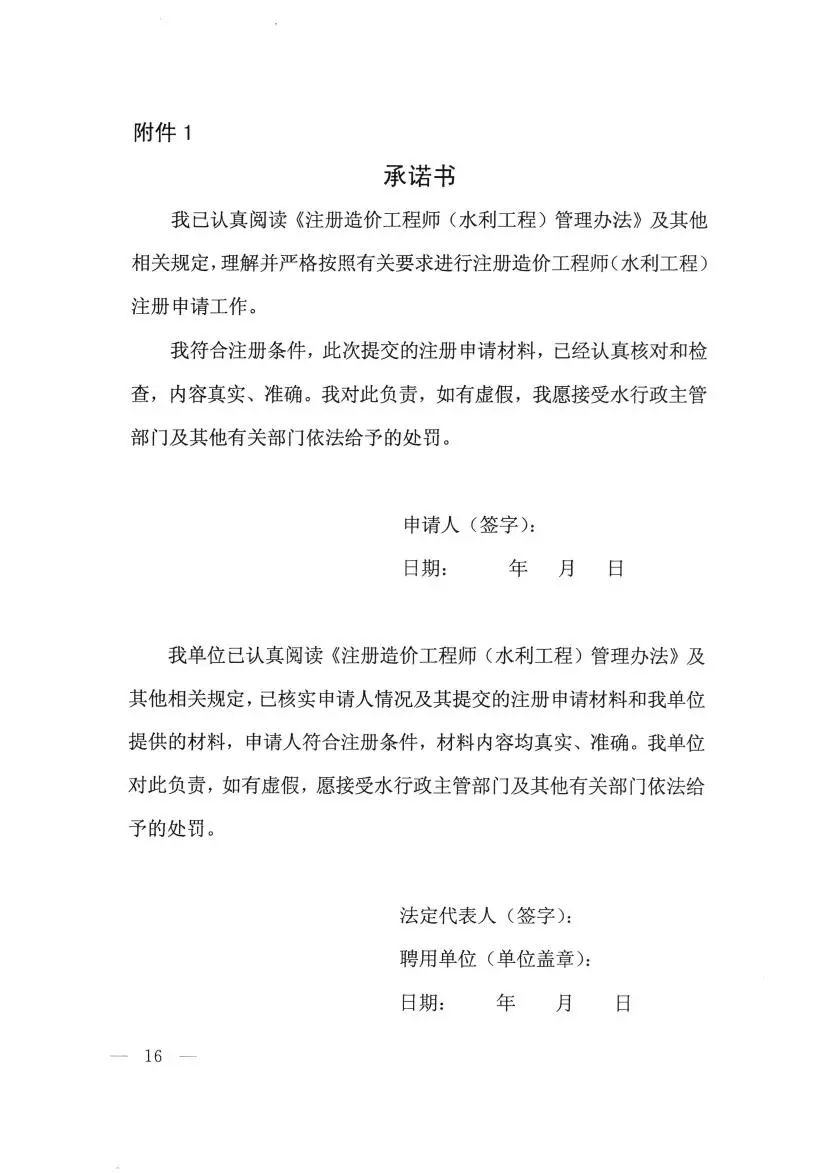 附件1

承诺书

我已认真阅读《注册造价工程师（水利工程）管理办法》及其他相关规定，理解并严格按照有关要求进行注册造价工程师（水利工程）注册申请工作。

我符合注册条件，此次提交的注册申请材料，已经认真核对和检查，内容真实、准确。我对此负责，如有虚假，我愿接受水行政主管部门及其他有关部门依法给予的处罚。

申请人（签字）：

日期：　年　月　日

我单位已认真阅读《注册造价工程师（水利工程）管理办法》及其他相关规定，已核实申请人情况及其提交的注册申请材料和我单位提供的材料，申请人符合注册条件，材料内容均真实、准确。我单位对此负责，如有虚假，愿接受水行政主管部门及其他有关部门依法给予的处罚。

法定代表人（签字）：

聘用单位（单位盖章）：

日期：　年　月　日

— 16 —